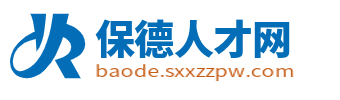 保德人才网
baode.sxxzzpw.com